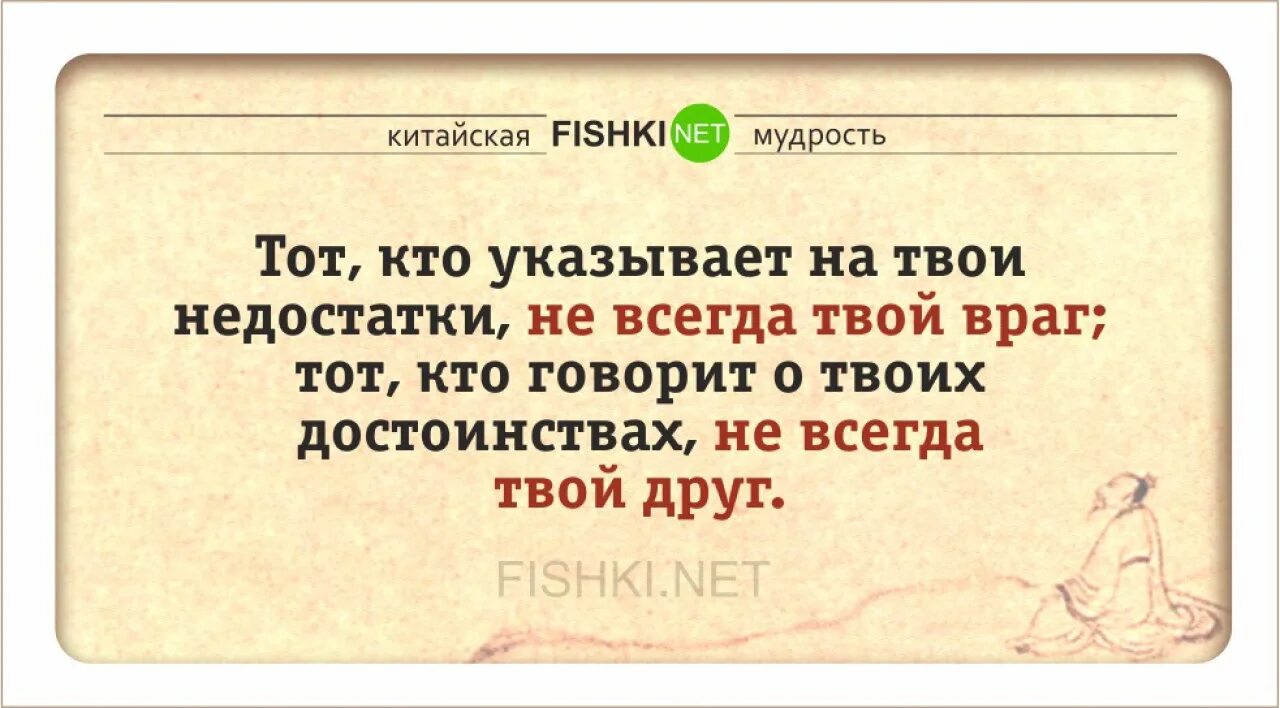 китайская FISHKI NET мудрость

Тот, кто указывает на твои недостатки, не всегда твой враг; тот, кто говорит о твоих достоинствах, не всегда твой друг.

FISHKI.NET